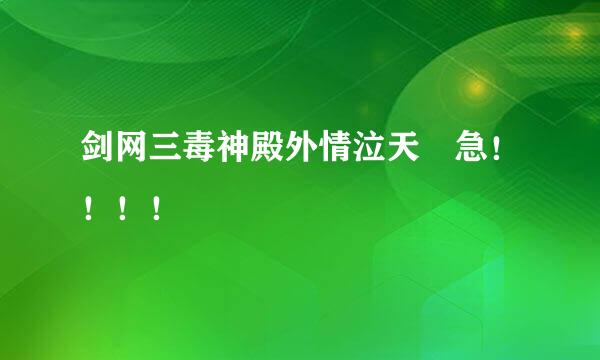 剑网三毒神殿外情泣天　急！！！！